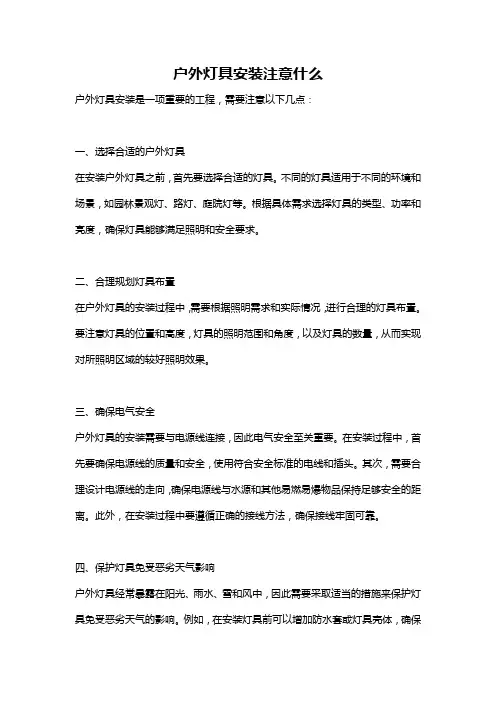 户外灯具安装注意什么

户外灯具安装是一项重要的工程，需要注意以下几点：

一、选择合适的户外灯具

在安装户外灯具之前，首先要选择合适的灯具。不同的灯具适用于不同的环境和场景，如园林景观灯、路灯、庭院灯等。根据具体需求选择灯具的类型、功率和亮度，确保灯具能够满足照明和安全要求。

二、合理规划灯具布置

在户外灯具的安装过程中，需要根据照明需求和实际情况，进行合理的灯具布置。要注意灯具的位置和高度，灯具的照明范围和角度，以及灯具的数量，从而实现对所照明区域的较好照明效果。

三、确保电气安全

户外灯具的安装需要与电源线连接，因此电气安全至关重要。在安装过程中，首先要确保电源线的质量和安全，使用符合安全标准的电线和插头。其次，需要合理设计电源线的走向，确保电源线与水源和其他易燃易爆物品保持足够安全的距离。此外，在安装过程中要遵循正确的接线方法，确保接线牢固可靠。

四、保护灯具免受恶劣天气影响

户外灯具经常暴露在阳光、雨水、雪和风中，因此需要采取适当的措施来保护灯具免受恶劣天气的影响。例如，在安装灯具前可以增加防水套或灯具壳体，确保